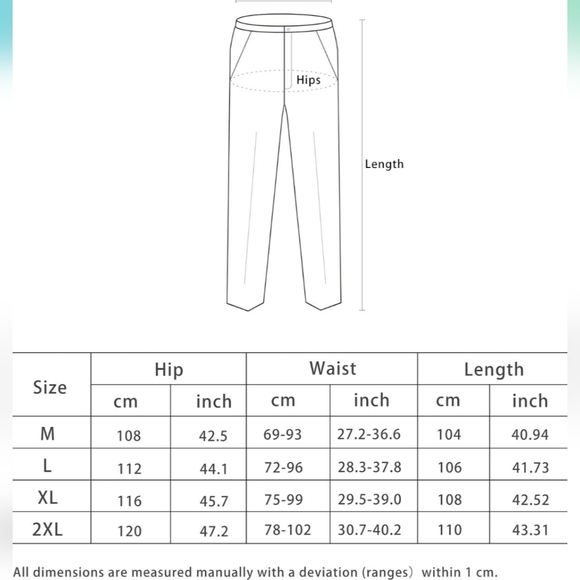 Hips

Length

| Size | Hip | | Waist | | Length | |
|---|---|---|---|---|---|---|
| | cm | inch | cm | inch | cm | inch |
| M | 108 | 42.5 | 69-93 | 27.2-36.6 | 104 | 40.94 |
| L | 112 | 44.1 | 72-96 | 28.3-37.8 | 106 | 41.73 |
| XL | 116 | 45.7 | 75-99 | 29.5-39.0 | 108 | 42.52 |
| 2XL | 120 | 47.2 | 78-102 | 30.7-40.2 | 110 | 43.31 |

All dimensions are measured manually with a deviation (ranges) within 1 cm.